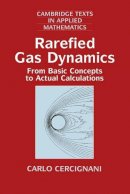 CAMBRIDGE TEXTS IN APPLIED MATHEMATICS

Rarefied Gas Dynamics

From Basic Concepts to Actual Calculations

CARLO CERCIGNANI